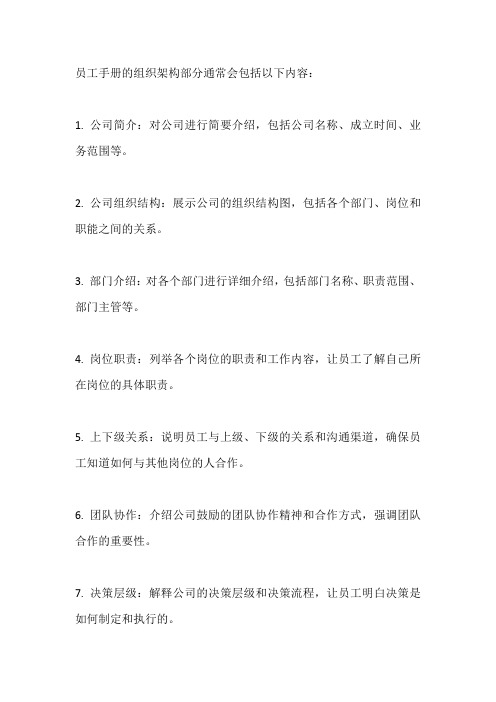 员工手册的组织架构部分通常会包括以下内容：

1. 公司简介：对公司进行简要介绍，包括公司名称、成立时间、业务范围等。

2. 公司组织结构：展示公司的组织结构图，包括各个部门、岗位和职能之间的关系。

3. 部门介绍：对各个部门进行详细介绍，包括部门名称、职责范围、部门主管等。

4. 岗位职责：列举各个岗位的职责和工作内容，让员工了解自己所在岗位的具体职责。

5. 上下级关系：说明员工与上级、下级的关系和沟通渠道，确保员工知道如何与其他岗位的人合作。

6. 团队协作：介绍公司鼓励的团队协作精神和合作方式，强调团队合作的重要性。

7. 决策层级：解释公司的决策层级和决策流程，让员工明白决策是如何制定和执行的。